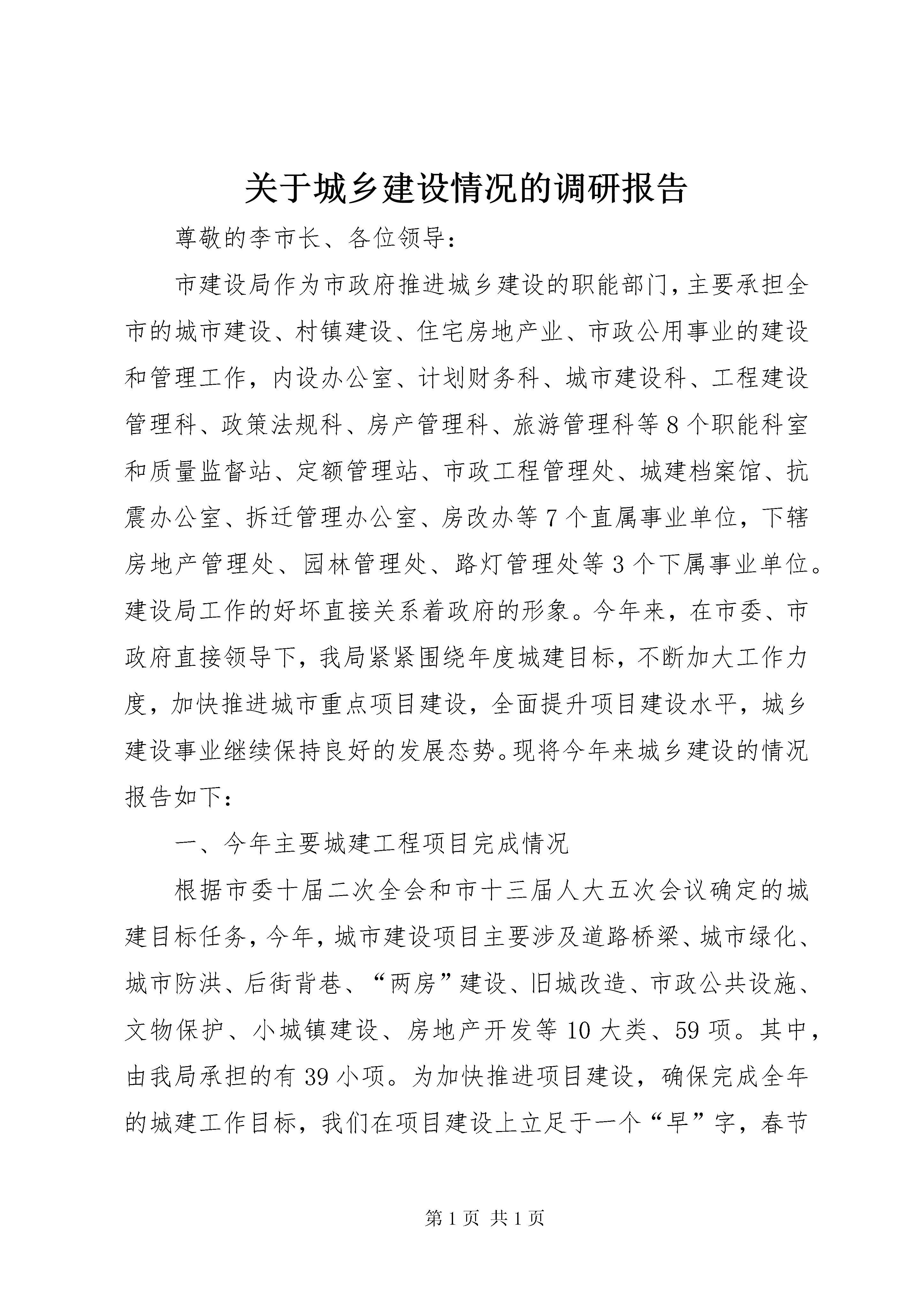 关于城乡建设情况的调研报告

尊敬的李市长、各位领导：

市建设局作为市政府推进城乡建设的职能部门，主要承担全市的城市建设、村镇建设、住宅房地产业、市政公用事业的建设和管理工作，内设办公室、计划财务科、城市建设科、工程建设管理科、政策法规科、房产管理科、旅游管理科等8个职能科室和质量监督站、定额管理站、市政工程管理处、城建档案馆、抗震办公室、拆迁管理办公室、房改办等7个直属事业单位，下辖房地产管理处、园林管理处、路灯管理处等3个下属事业单位。建设局工作的好坏直接关系着政府的形象。今年来，在市委、市政府直接领导下，我局紧紧围绕年度城建目标，不断加大工作力度，加快推进城市重点项目建设，全面提升项目建设水平，城乡建设事业继续保持良好的发展态势。现将今年来城乡建设的情况报告如下：

一、今年主要城建工程项目完成情况

根据市委十届二次全会和市十三届人大五次会议确定的城建目标任务，今年，城市建设项目主要涉及道路桥梁、城市绿化、城市防洪、后街背巷、“两房”建设、旧城改造、市政公共设施、文物保护、小城镇建设、房地产开发等10大类、59项。其中，由我局承担的有39小项。为加快推进项目建设，确保完成全年的城建工作目标，我们在项目建设上立足于一个“早”字，春节

第1页 共1页